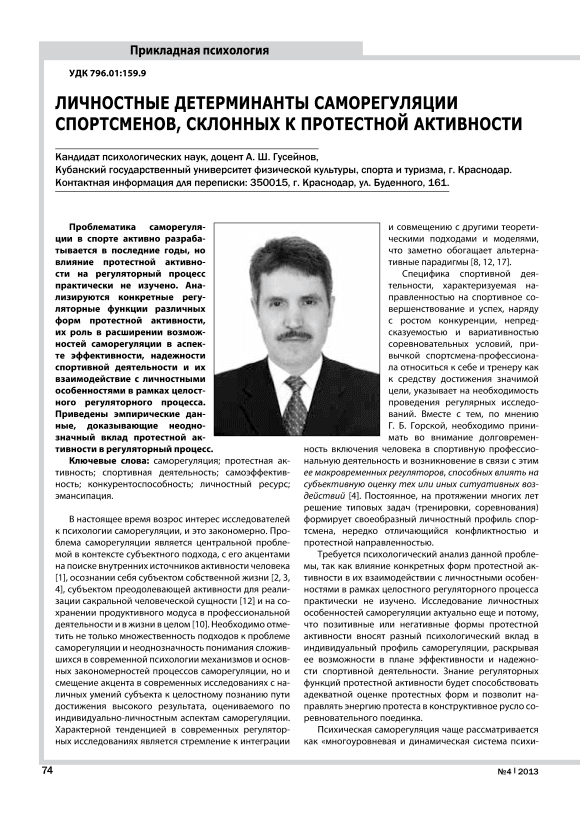 Прикладная психология

УДК 796.01:159.9

ЛИЧНОСТНЫЕ ДЕТЕРМИНАНТЫ САМОРЕГУЛЯЦИИ СПОРТСМЕНОВ, СКЛОННЫХ К ПРОТЕСТНОЙ АКТИВНОСТИ

Кандидат психологических наук, доцент А. Ш. Гусейнов,
Кубанский государственный университет физической культуры, спорта и туризма, г. Краснодар.
Контактная информация для переписки: 350015, г. Краснодар, ул. Буденного, 161.

Проблематика саморегуляции в спорте активно разрабатывается в последние годы, но влияние протестной активности на регуляторный процесс практически не изучено. Анализируются конкретные регуляторные функции различных форм протестной активности, их роль в расширении возможностей саморегуляции в аспекте эффективности, надежности спортивной деятельности и их взаимодействие с личностными особенностями в рамках целостного регуляторного процесса. Приведены эмпирические данные, доказывающие неоднозначный вклад протестной активности в регуляторный процесс.

Ключевые слова: саморегуляция; протестная активность; спортивная деятельность; самоэффективность; конкурентоспособность; личностный ресурс; эмансипация.

В настоящее время возрос интерес исследователей к психологии саморегуляции, и это закономерно. Проблема саморегуляции является центральной проблемой в контексте субъектного подхода, с его акцентами на поиске внутренних источников активности человека [1], осознании себя субъектом собственной жизни [2, 3, 4], субъектом преодолевающей активности для реализации сакральной человеческой сущности [12] и на сохранении продуктивного модуса в профессиональной деятельности и в жизни в целом [10]. Необходимо отметить не только множественность подходов к проблеме саморегуляции и неоднозначность понимания сложившихся в современной психологии механизмов и основных закономерностей процессов саморегуляции, но и смещение акцента в современных исследованиях с наличных умений субъекта к целостному познанию пути достижения высокого результата, оцениваемого по индивидуально-личностным аспектам саморегуляции. Характерной тенденцией в современных регуляторных исследованиях является стремление к интеграции и совмещению с другими теоретическими подходами и моделями, что заметно обогащает альтернативные парадигмы [8, 12, 17].

Специфика спортивной деятельности, характеризуемая направленностью на спортивное совершенствование и успех, наряду с ростом конкуренции, непредсказуемостью и вариативностью соревновательных условий, привычкой спортсмена-профессионала относиться к себе и тренеру как к средству достижения значимой цели, указывает на необходимость проведения регулярных исследований. Вместе с тем, по мнению Г. Б. Горской, необходимо принимать во внимание долговременность включения человека в спортивную профессиональную деятельность и возникновение в связи с этим ее макровременных регуляторов, способных влиять на субъективную оценку тех или иных ситуативных воздействий [4]. Постоянное, на протяжении многих лет решение типовых задач (тренировки, соревнования) формирует своеобразный личностный профиль спортсмена, нередко отличающийся конфликтностью и протестной направленностью.

Требуется психологический анализ данной проблемы, так как влияние конкретных форм протестной активности в их взаимодействии с личностными особенностями в рамках целостного регуляторного процесса практически не изучено. Исследование личностных особенностей саморегуляции актуально еще и потому, что позитивные или негативные формы протестной активности вносят разный психологический вклад в индивидуальный профиль саморегуляции, раскрывая ее возможности в плане эффективности и надежности спортивной деятельности. Знание регуляторных функций протестной активности будет способствовать адекватной оценке протестных форм и позволит направлять энергию протеста в конструктивное русло соревновательного поединка.

Психическая саморегуляция чаще рассматривается как «многоуровневая и динамическая система психи-

74

№4 | 2013